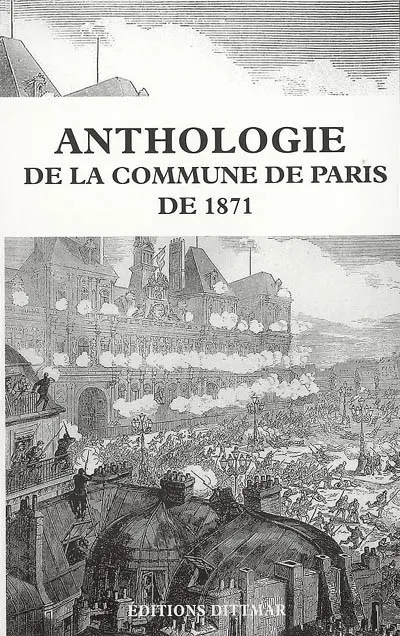 ANTHOLOGIE
DE LA COMMUNE DE PARIS
DE 1871

EDITIONS DITTMAR